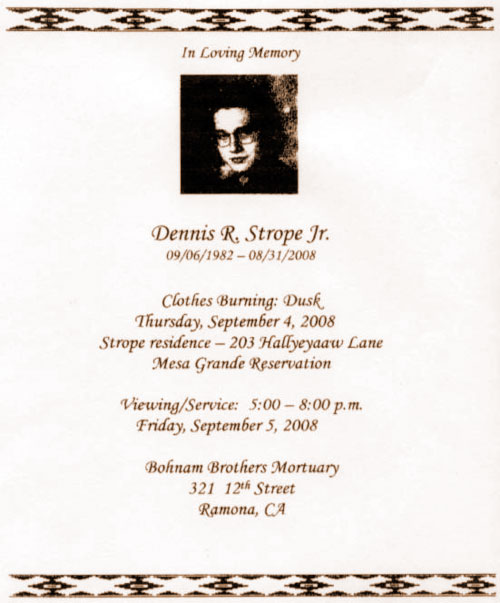 In Loving Memory

Dennis R. Strope Jr.
09/06/1982 – 08/31/2008

Clothes Burning: Dusk
Thursday, September 4, 2008
Strope residence – 203 Hallyeyaaw Lane
Mesa Grande Reservation

Viewing/Service: 5:00 – 8:00 p.m.
Friday, September 5, 2008

Bohnam Brothers Mortuary
321 12th Street
Ramona, CA